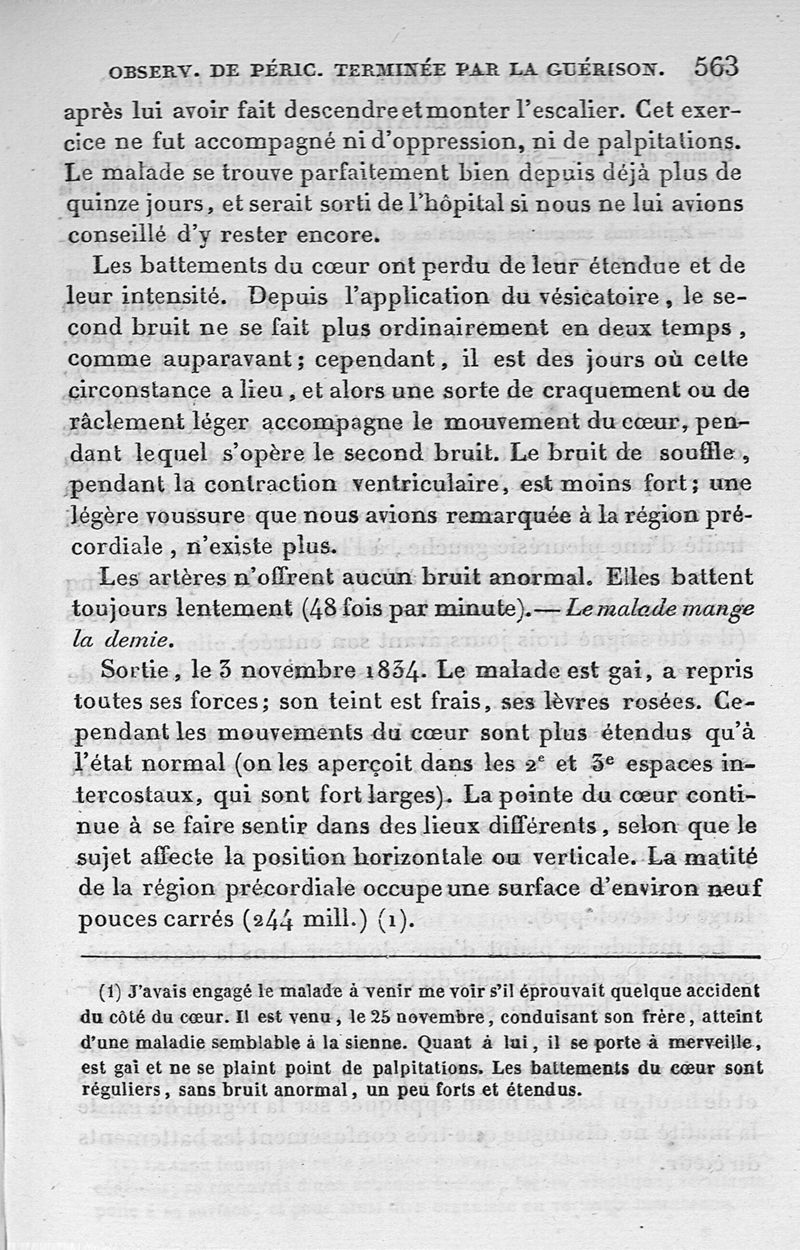 OBSERV. DE PÉRIC. TERMINÉE PAR LA GUÉRISON. 563

après lui avoir fait descendre et monter l'escalier. Cet exercice ne fut accompagné ni d'oppression, ni de palpitations. Le malade se trouve parfaitement bien depuis déjà plus de quinze jours, et serait sorti de l'hôpital si nous ne lui avions conseillé d'y rester encore.

Les battements du cœur ont perdu de leur étendue et de leur intensité. Depuis l'application du vésicatoire, le second bruit ne se fait plus ordinairement en deux temps, comme auparavant; cependant, il est des jours où cette circonstance a lieu, et alors une sorte de craquement ou de râclement léger accompagne le mouvement du cœur, pendant lequel s'opère le second bruit. Le bruit de souffle, pendant la contraction ventriculaire, est moins fort; une légère voussure que nous avions remarquée à la région précordiale, n'existe plus.

Les artères n'offrent aucun bruit anormal. Elles battent toujours lentement (48 fois par minute). — Le malade mange la demie.

Sortie, le 3 novembre 1834. Le malade est gai, a repris toutes ses forces; son teint est frais, ses lèvres rosées. Cependant les mouvements du cœur sont plus étendus qu'à l'état normal (on les aperçoit dans les $2^e$ et $3^e$ espaces intercostaux, qui sont fort larges). La pointe du cœur continue à se faire sentir dans des lieux différents, selon que le sujet affecte la position horizontale ou verticale. La matité de la région précordiale occupe une surface d'environ neuf pouces carrés (244 mill.) (1).

(1) J'avais engagé le malade à venir me voir s'il éprouvait quelque accident du côté du cœur. Il est venu, le 25 novembre, conduisant son frère, atteint d'une maladie semblable à la sienne. Quant à lui, il se porte à merveille, est gai et ne se plaint point de palpitations. Les battements du cœur sont réguliers, sans bruit anormal, un peu forts et étendus.